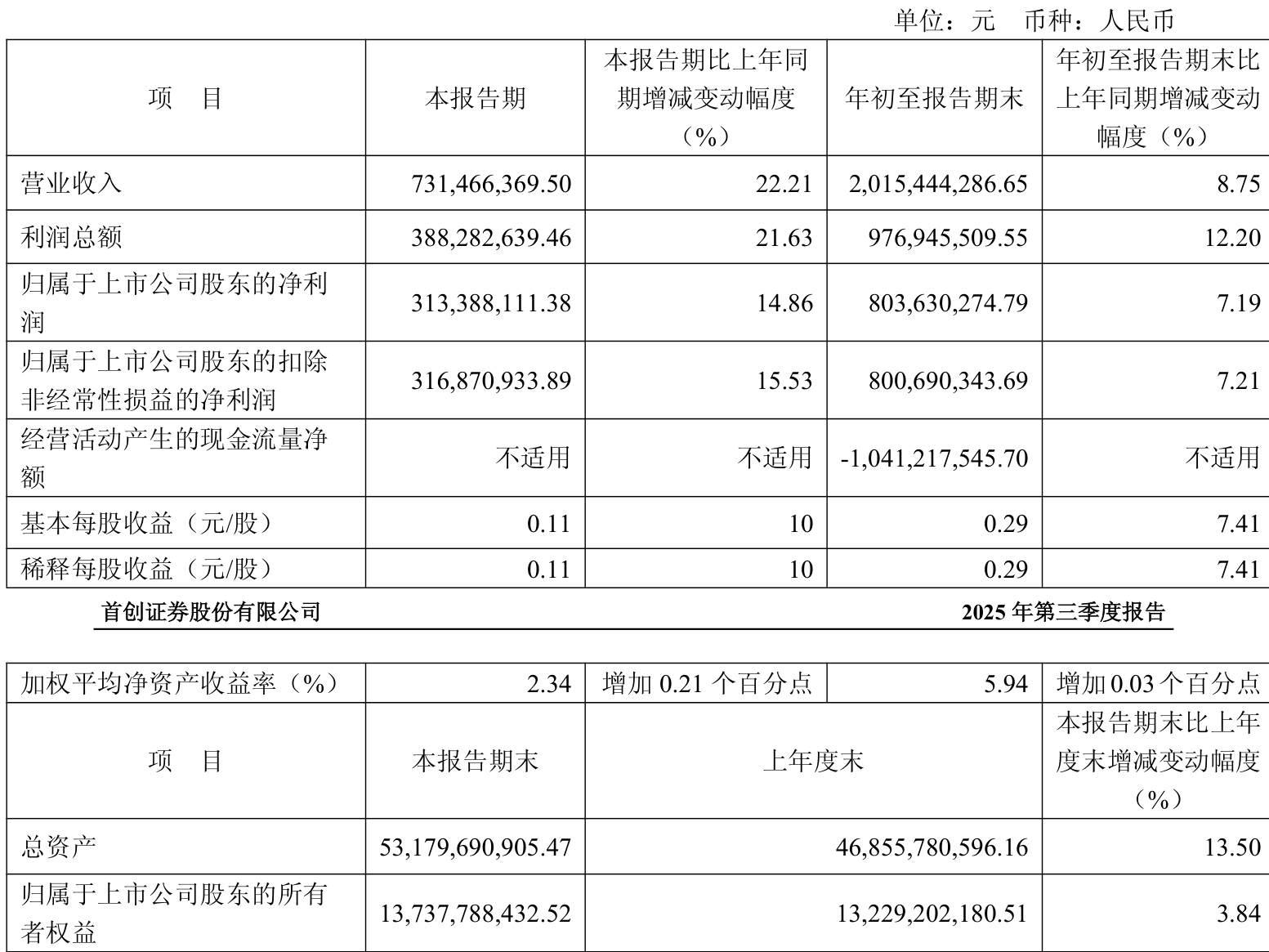 单位：元　币种：人民币

| 项　目 | 本报告期 | 本报告期比上年同期增减变动幅度（%） | 年初至报告期末 | 年初至报告期末比上年同期增减变动幅度（%） |
|---|---|---|---|---|
| 营业收入 | 731,466,369.50 | 22.21 | 2,015,444,286.65 | 8.75 |
| 利润总额 | 388,282,639.46 | 21.63 | 976,945,509.55 | 12.20 |
| 归属于上市公司股东的净利润 | 313,388,111.38 | 14.86 | 803,630,274.79 | 7.19 |
| 归属于上市公司股东的扣除非经常性损益的净利润 | 316,870,933.89 | 15.53 | 800,690,343.69 | 7.21 |
| 经营活动产生的现金流量净额 | 不适用 | 不适用 | -1,041,217,545.70 | 不适用 |
| 基本每股收益（元/股） | 0.11 | 10 | 0.29 | 7.41 |
| 稀释每股收益（元/股） | 0.11 | 10 | 0.29 | 7.41 |

首创证券股份有限公司　　2025 年第三季度报告

| 加权平均净资产收益率（%） | 2.34 | 增加 0.21 个百分点 | 5.94 | 增加 0.03 个百分点 |
|---|---|---|---|---|
| 项　目 | 本报告期末 | 上年度末 | | 本报告期末比上年度末增减变动幅度（%） |
| 总资产 | 53,179,690,905.47 | 46,855,780,596.16 | | 13.50 |
| 归属于上市公司股东的所有者权益 | 13,737,788,432.52 | 13,229,202,180.51 | | 3.84 |